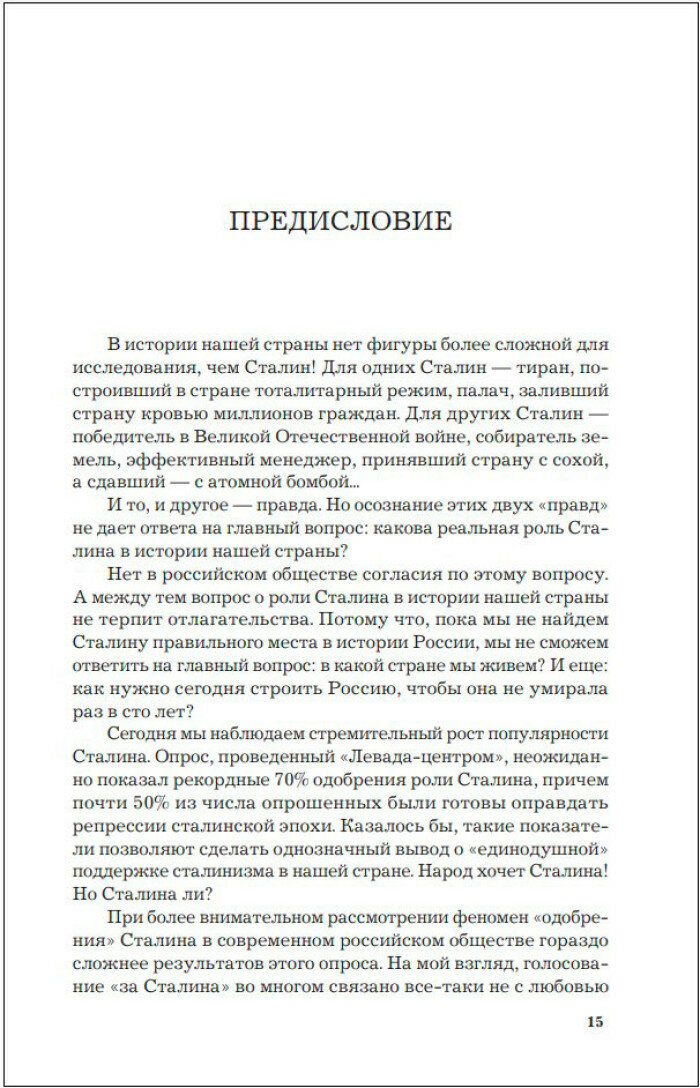 ПРЕДИСЛОВИЕ

В истории нашей страны нет фигуры более сложной для исследования, чем Сталин! Для одних Сталин — тиран, построивший в стране тоталитарный режим, палач, заливший страну кровью миллионов граждан. Для других Сталин — победитель в Великой Отечественной войне, собиратель земель, эффективный менеджер, принявший страну с сохой, а сдавший — с атомной бомбой...

И то, и другое — правда. Но осознание этих двух «правд» не дает ответа на главный вопрос: какова реальная роль Сталина в истории нашей страны?

Нет в российском обществе согласия по этому вопросу. А между тем вопрос о роли Сталина в истории нашей страны не терпит отлагательства. Потому что, пока мы не найдем Сталину правильного места в истории России, мы не сможем ответить на главный вопрос: в какой стране мы живем? И еще: как нужно сегодня строить Россию, чтобы она не умирала раз в сто лет?

Сегодня мы наблюдаем стремительный рост популярности Сталина. Опрос, проведенный «Левада-центром», неожиданно показал рекордные 70% одобрения роли Сталина, причем почти 50% из числа опрошенных были готовы оправдать репрессии сталинской эпохи. Казалось бы, такие показатели позволяют сделать однозначный вывод о «единодушной» поддержке сталинизма в нашей стране. Народ хочет Сталина! Но Сталина ли?

При более внимательном рассмотрении феномен «одобрения» Сталина в современном российском обществе гораздо сложнее результатов этого опроса. На мой взгляд, голосование «за Сталина» во многом связано все-таки не с любовью

15